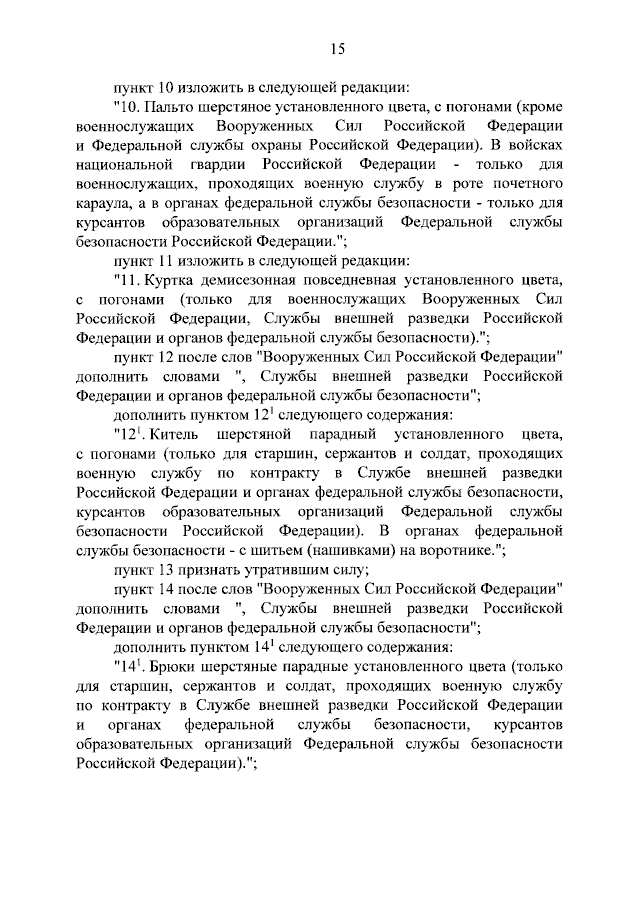 15

пункт 10 изложить в следующей редакции:

"10. Пальто шерстяное установленного цвета, с погонами (кроме военнослужащих Вооруженных Сил Российской Федерации и Федеральной службы охраны Российской Федерации). В войсках национальной гвардии Российской Федерации - только для военнослужащих, проходящих военную службу в роте почетного караула, а в органах федеральной службы безопасности - только для курсантов образовательных организаций Федеральной службы безопасности Российской Федерации.";

пункт 11 изложить в следующей редакции:

"11. Куртка демисезонная повседневная установленного цвета, с погонами (только для военнослужащих Вооруженных Сил Российской Федерации, Службы внешней разведки Российской Федерации и органов федеральной службы безопасности).";

пункт 12 после слов "Вооруженных Сил Российской Федерации" дополнить словами ", Службы внешней разведки Российской Федерации и органов федеральной службы безопасности";

дополнить пунктом $12^1$ следующего содержания:

"$12^1$. Китель шерстяной парадный установленного цвета, с погонами (только для старшин, сержантов и солдат, проходящих военную службу по контракту в Службе внешней разведки Российской Федерации и органах федеральной службы безопасности, курсантов образовательных организаций Федеральной службы безопасности Российской Федерации). В органах федеральной службы безопасности - с шитьем (нашивками) на воротнике.";

пункт 13 признать утратившим силу;

пункт 14 после слов "Вооруженных Сил Российской Федерации" дополнить словами ", Службы внешней разведки Российской Федерации и органов федеральной службы безопасности";

дополнить пунктом $14^1$ следующего содержания:

"$14^1$. Брюки шерстяные парадные установленного цвета (только для старшин, сержантов и солдат, проходящих военную службу по контракту в Службе внешней разведки Российской Федерации и органах федеральной службы безопасности, курсантов образовательных организаций Федеральной службы безопасности Российской Федерации).";